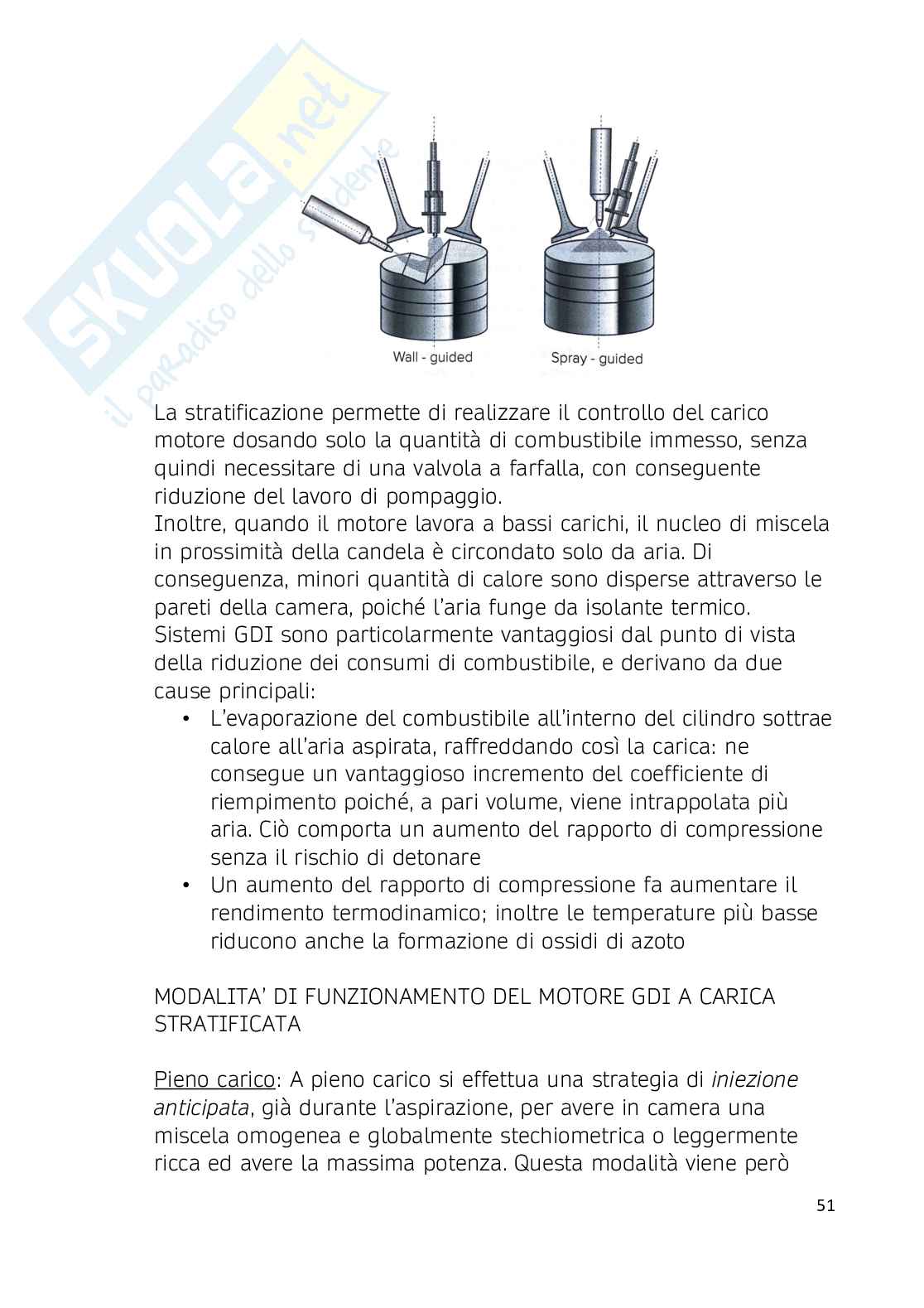 SKUOLA.net
il paradiso dello studente

Wall - guided

Spray - guided

La stratificazione permette di realizzare il controllo del carico motore dosando solo la quantità di combustibile immesso, senza quindi necessitare di una valvola a farfalla, con conseguente riduzione del lavoro di pompaggio.
Inoltre, quando il motore lavora a bassi carichi, il nucleo di miscela in prossimità della candela è circondato solo da aria. Di conseguenza, minori quantità di calore sono disperse attraverso le pareti della camera, poiché l'aria funge da isolante termico.
Sistemi GDI sono particolarmente vantaggiosi dal punto di vista della riduzione dei consumi di combustibile, e derivano da due cause principali:
• L'evaporazione del combustibile all'interno del cilindro sottrae calore all'aria aspirata, raffreddando così la carica: ne consegue un vantaggioso incremento del coefficiente di riempimento poiché, a pari volume, viene intrappolata più aria. Ciò comporta un aumento del rapporto di compressione senza il rischio di detonare
• Un aumento del rapporto di compressione fa aumentare il rendimento termodinamico; inoltre le temperature più basse riducono anche la formazione di ossidi di azoto

MODALITA' DI FUNZIONAMENTO DEL MOTORE GDI A CARICA STRATIFICATA

Pieno carico: A pieno carico si effettua una strategia di iniezione anticipata, già durante l'aspirazione, per avere in camera una miscela omogenea e globalmente stechiometrica o leggermente ricca ed avere la massima potenza. Questa modalità viene però

51